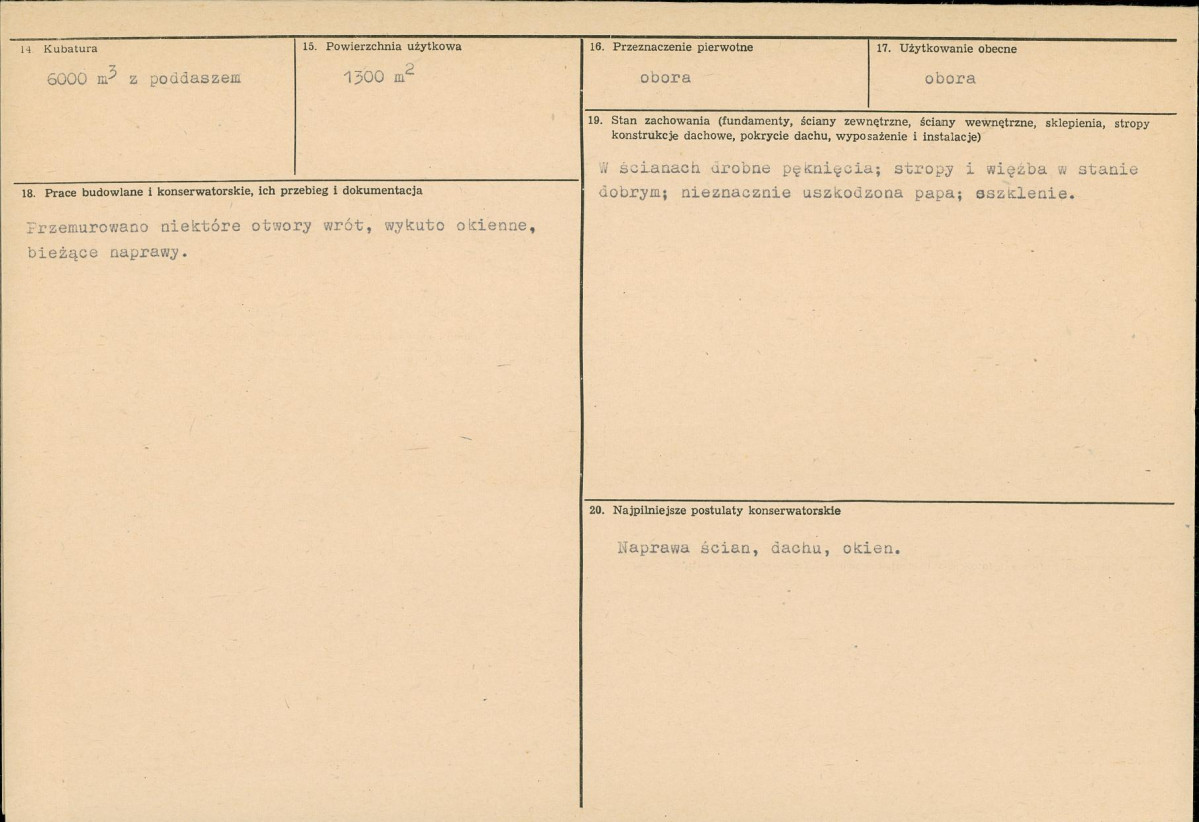 14 Kubatura

6000 $m^3$ z poddaszem

15. Powierzchnia użytkowa

1300 $m^2$

16. Przeznaczenie pierwotne

obora

17. Użytkowanie obecne

obora

18. Prace budowlane i konserwatorskie, ich przebieg i dokumentacja

Przemurowano niektóre otwory wrót, wykuto okienne, bieżące naprawy.

19. Stan zachowania (fundamenty, ściany zewnętrzne, ściany wewnętrzne, sklepienia, stropy konstrukcje dachowe, pokrycie dachu, wyposażenie i instalacje)

W ścianach drobne pęknięcia; stropy i więźba w stanie dobrym; nieznacznie uszkodzona papa; oszklenie.

20. Najpilniejsze postulaty konserwatorskie

Naprawa ścian, dachu, okien.